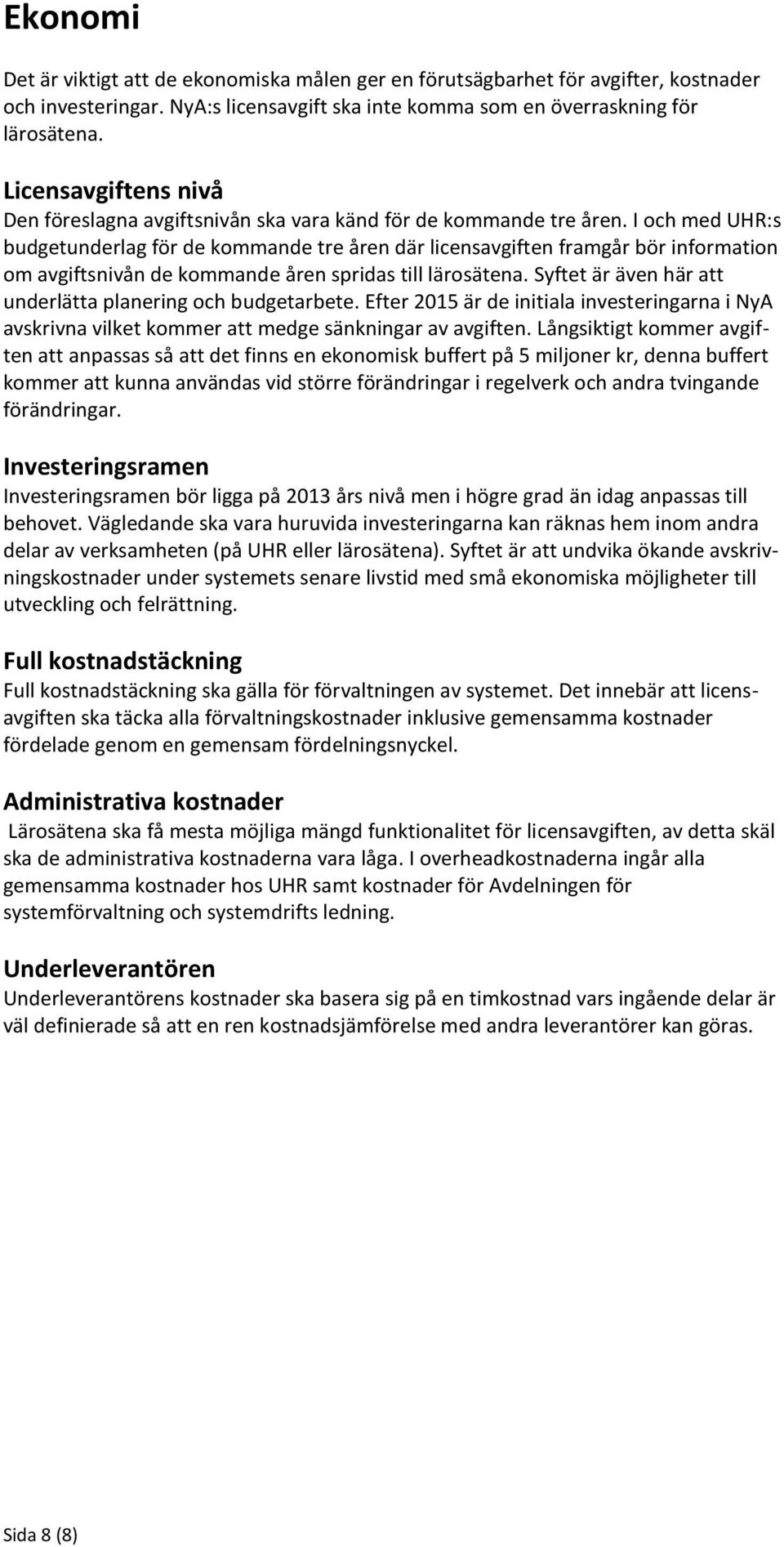 Ekonomi

Det är viktigt att de ekonomiska målen ger en förutsägbarhet för avgifter, kostnader och investeringar. NyA:s licensavgift ska inte komma som en överraskning för lärosätena.

Licensavgiftens nivå
Den föreslagna avgiftsnivån ska vara känd för de kommande tre åren. I och med UHR:s budgetunderlag för de kommande tre åren där licensavgiften framgår bör information om avgiftsnivån de kommande åren spridas till lärosätena. Syftet är även här att underlätta planering och budgetarbete. Efter 2015 är de initiala investeringarna i NyA avskrivna vilket kommer att medge sänkningar av avgiften. Långsiktigt kommer avgiften att anpassas så att det finns en ekonomisk buffert på 5 miljoner kr, denna buffert kommer att kunna användas vid större förändringar i regelverk och andra tvingande förändringar.

Investeringsramen
Investeringsramen bör ligga på 2013 års nivå men i högre grad än idag anpassas till behovet. Vägledande ska vara huruvida investeringarna kan räknas hem inom andra delar av verksamheten (på UHR eller lärosätena). Syftet är att undvika ökande avskrivningskostnader under systemets senare livstid med små ekonomiska möjligheter till utveckling och felrättning.

Full kostnadstäckning
Full kostnadstäckning ska gälla för förvaltningen av systemet. Det innebär att licensavgiften ska täcka alla förvaltningskostnader inklusive gemensamma kostnader fördelade genom en gemensam fördelningsnyckel.

Administrativa kostnader
Lärosätena ska få mesta möjliga mängd funktionalitet för licensavgiften, av detta skäl ska de administrativa kostnaderna vara låga. I overheadkostnaderna ingår alla gemensamma kostnader hos UHR samt kostnader för Avdelningen för systemförvaltning och systemdrifts ledning.

Underleverantören
Underleverantörens kostnader ska basera sig på en timkostnad vars ingående delar är väl definierade så att en ren kostnadsjämförelse med andra leverantörer kan göras.

Sida 8 (8)